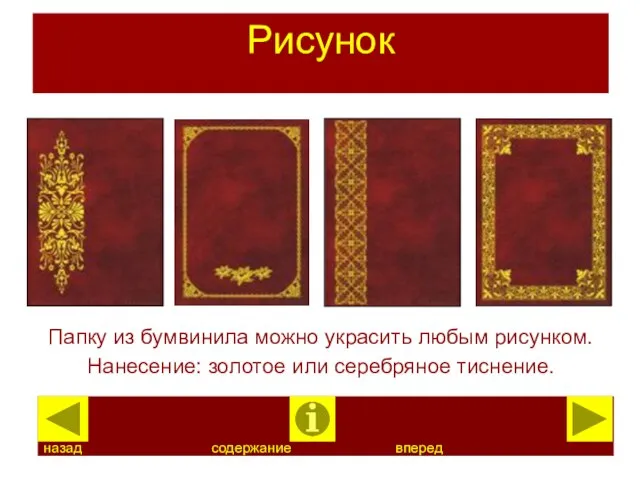 Рисунок

Папку из бумвинила можно украсить любым рисунком.
Нанесение: золотое или серебряное тиснение.

i

назад содержание вперед